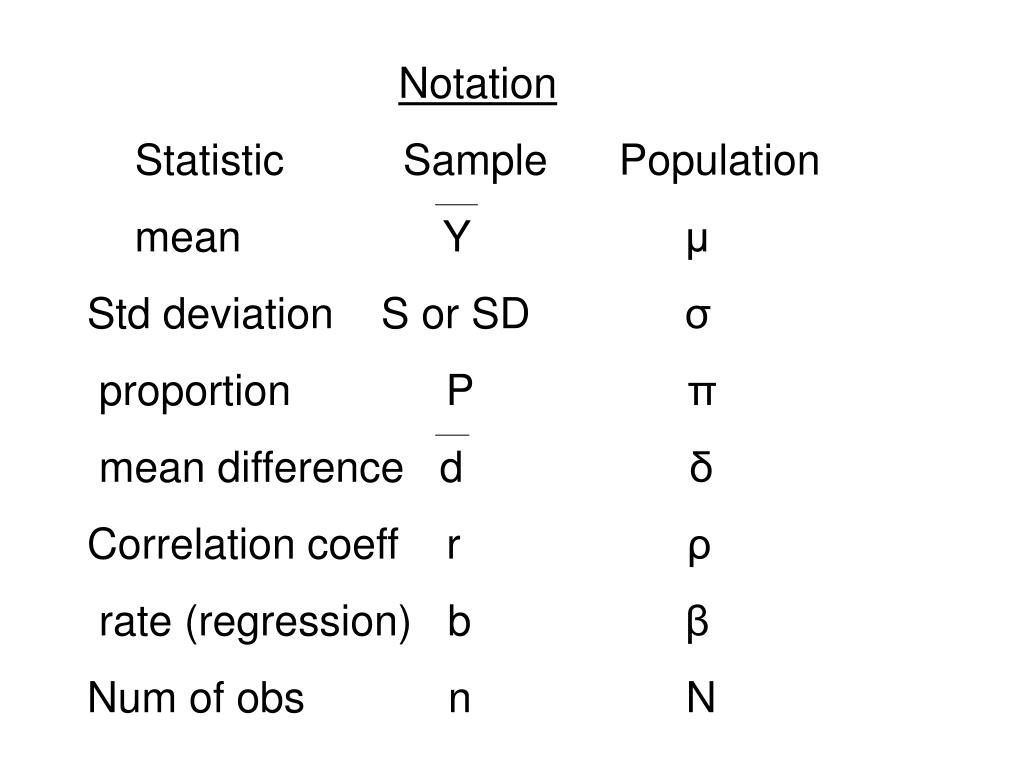 Notation

| Statistic | Sample | Population |
|---|---|---|
| mean | $\overline{Y}$ | μ |
| Std deviation | S or SD | σ |
| proportion | P | π |
| mean difference | $\overline{d}$ | δ |
| Correlation coeff | r | ρ |
| rate (regression) | b | β |
| Num of obs | n | N |